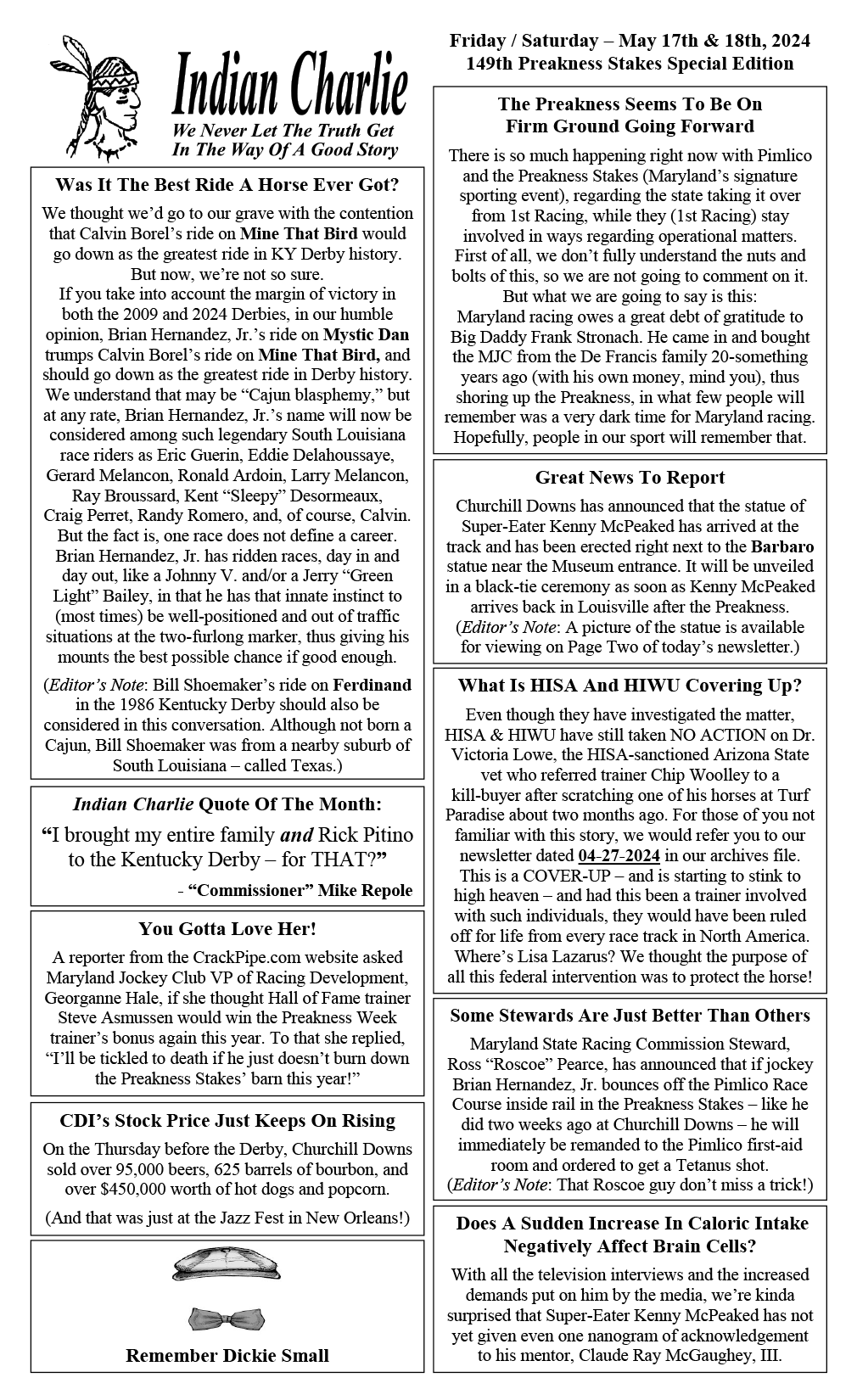 Indian Charlie
We Never Let The Truth Get In The Way Of A Good Story

Was It The Best Ride A Horse Ever Got?

We thought we'd go to our grave with the contention that Calvin Borel's ride on Mine That Bird would go down as the greatest ride in KY Derby history. But now, we're not so sure.
If you take into account the margin of victory in both the 2009 and 2024 Derbies, in our humble opinion, Brian Hernandez, Jr.'s ride on Mystic Dan trumps Calvin Borel's ride on Mine That Bird, and should go down as the greatest ride in Derby history. We understand that may be "Cajun blasphemy," but at any rate, Brian Hernandez, Jr.'s name will now be considered among such legendary South Louisiana race riders as Eric Guerin, Eddie Delahoussaye, Gerard Melancon, Ronald Ardoin, Larry Melancon, Ray Broussard, Kent "Sleepy" Desormeaux, Craig Perret, Randy Romero, and, of course, Calvin. But the fact is, one race does not define a career. Brian Hernandez, Jr. has ridden races, day in and day out, like a Johnny V. and/or a Jerry "Green Light" Bailey, in that he has that innate instinct to (most times) be well-positioned and out of traffic situations at the two-furlong marker, thus giving his mounts the best possible chance if good enough.

(Editor's Note: Bill Shoemaker's ride on Ferdinand in the 1986 Kentucky Derby should also be considered in this conversation. Although not born a Cajun, Bill Shoemaker was from a nearby suburb of South Louisiana – called Texas.)

Indian Charlie Quote Of The Month:

"I brought my entire family and Rick Pitino to the Kentucky Derby – for THAT?"

- "Commissioner" Mike Repole

You Gotta Love Her!

A reporter from the CrackPipe.com website asked Maryland Jockey Club VP of Racing Development, Georganne Hale, if she thought Hall of Fame trainer Steve Asmussen would win the Preakness Week trainer's bonus again this year. To that she replied, "I'll be tickled to death if he just doesn't burn down the Preakness Stakes' barn this year!"

CDI's Stock Price Just Keeps On Rising

On the Thursday before the Derby, Churchill Downs sold over 95,000 beers, 625 barrels of bourbon, and over $450,000 worth of hot dogs and popcorn.

(And that was just at the Jazz Fest in New Orleans!)

Remember Dickie Small

Friday / Saturday – May 17th & 18th, 2024
149th Preakness Stakes Special Edition

The Preakness Seems To Be On Firm Ground Going Forward

There is so much happening right now with Pimlico and the Preakness Stakes (Maryland's signature sporting event), regarding the state taking it over from 1st Racing, while they (1st Racing) stay involved in ways regarding operational matters. First of all, we don't fully understand the nuts and bolts of this, so we are not going to comment on it. But what we are going to say is this:
Maryland racing owes a great debt of gratitude to Big Daddy Frank Stronach. He came in and bought the MJC from the De Francis family 20-something years ago (with his own money, mind you), thus shoring up the Preakness, in what few people will remember was a very dark time for Maryland racing. Hopefully, people in our sport will remember that.

Great News To Report

Churchill Downs has announced that the statue of Super-Eater Kenny McPeaked has arrived at the track and has been erected right next to the Barbaro statue near the Museum entrance. It will be unveiled in a black-tie ceremony as soon as Kenny McPeaked arrives back in Louisville after the Preakness. (Editor's Note: A picture of the statue is available for viewing on Page Two of today's newsletter.)

What Is HISA And HIWU Covering Up?

Even though they have investigated the matter, HISA & HIWU have still taken NO ACTION on Dr. Victoria Lowe, the HISA-sanctioned Arizona State vet who referred trainer Chip Woolley to a kill-buyer after scratching one of his horses at Turf Paradise about two months ago. For those of you not familiar with this story, we would refer you to our newsletter dated 04-27-2024 in our archives file. This is a COVER-UP – and is starting to stink to high heaven – and had this been a trainer involved with such individuals, they would have been ruled off for life from every race track in North America. Where's Lisa Lazarus? We thought the purpose of all this federal intervention was to protect the horse!

Some Stewards Are Just Better Than Others

Maryland State Racing Commission Steward, Ross "Roscoe" Pearce, has announced that if jockey Brian Hernandez, Jr. bounces off the Pimlico Race Course inside rail in the Preakness Stakes – like he did two weeks ago at Churchill Downs – he will immediately be remanded to the Pimlico first-aid room and ordered to get a Tetanus shot. (Editor's Note: That Roscoe guy don't miss a trick!)

Does A Sudden Increase In Caloric Intake Negatively Affect Brain Cells?

With all the television interviews and the increased demands put on him by the media, we're kinda surprised that Super-Eater Kenny McPeaked has not yet given even one nanogram of acknowledgement to his mentor, Claude Ray McGaughey, III.